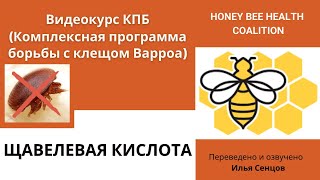 Видеокурс КПБ (Комплексная программа борьбы с клещом Варроа)

HONEY BEE HEALTH COALITION

ЩАВЕЛЕВАЯ КИСЛОТА

Переведено и озвучено
Илья Сенцов